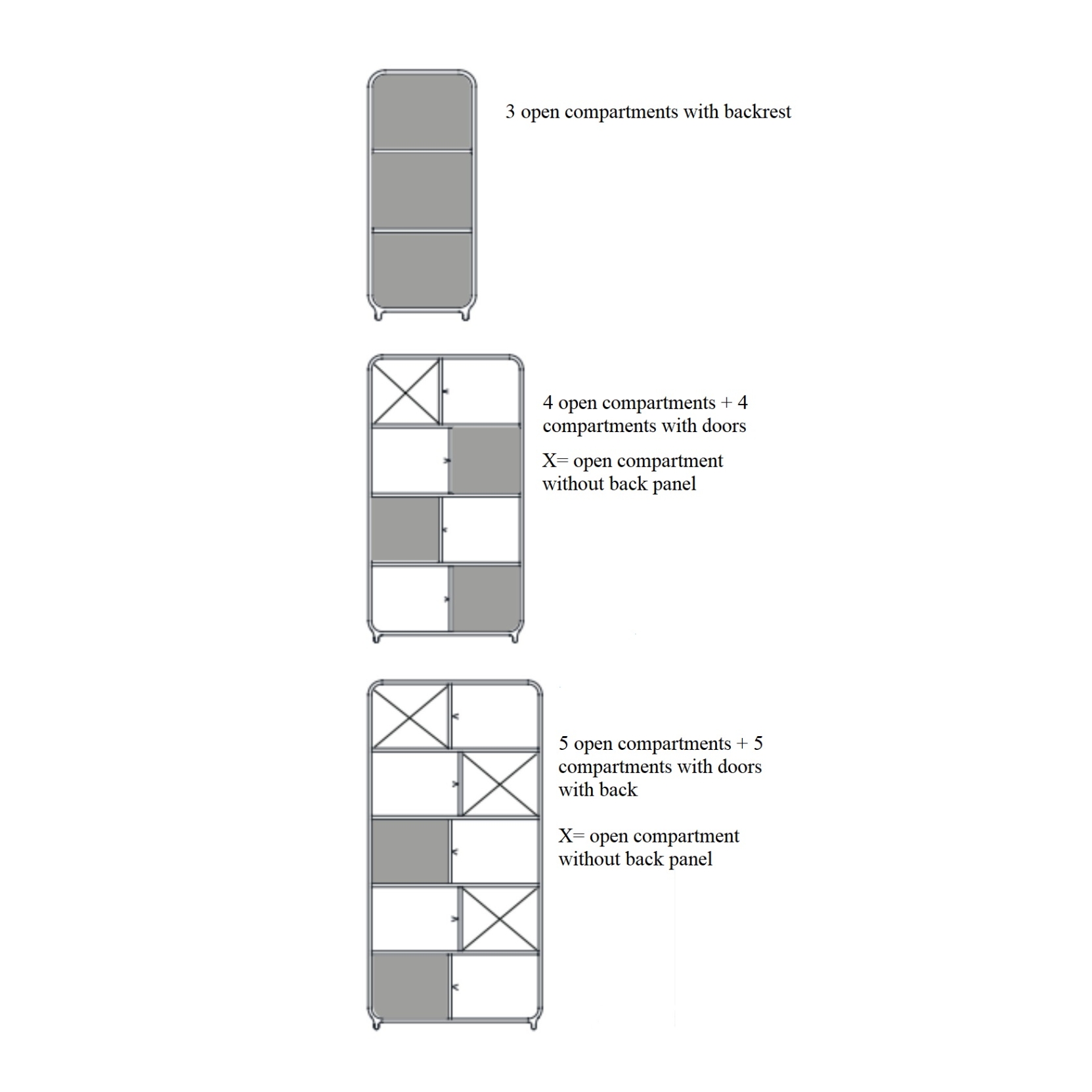 3 open compartments with backrest

4 open compartments + 4 compartments with doors

X= open compartment without back panel

5 open compartments + 5 compartments with doors with back

X= open compartment without back panel